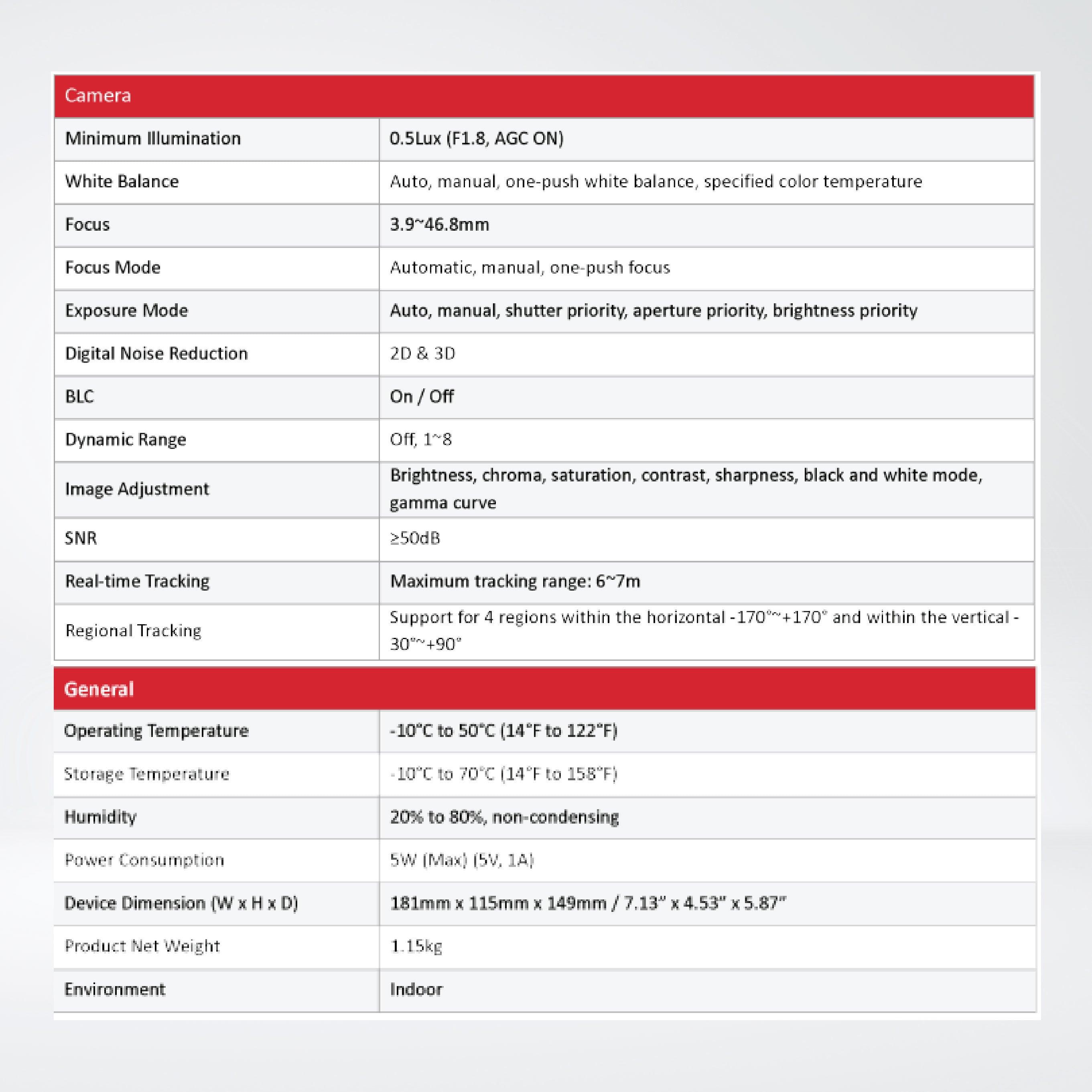 | Camera | |
|---|---|
| Minimum Illumination | 0.5Lux (F1.8, AGC ON) |
| White Balance | Auto, manual, one-push white balance, specified color temperature |
| Focus | 3.9~46.8mm |
| Focus Mode | Automatic, manual, one-push focus |
| Exposure Mode | Auto, manual, shutter priority, aperture priority, brightness priority |
| Digital Noise Reduction | 2D & 3D |
| BLC | On / Off |
| Dynamic Range | Off, 1~8 |
| Image Adjustment | Brightness, chroma, saturation, contrast, sharpness, black and white mode, gamma curve |
| SNR | ≥50dB |
| Real-time Tracking | Maximum tracking range: 6~7m |
| Regional Tracking | Support for 4 regions within the horizontal -170°~+170° and within the vertical -30°~+90° |

| General | |
|---|---|
| Operating Temperature | -10°C to 50°C (14°F to 122°F) |
| Storage Temperature | -10°C to 70°C (14°F to 158°F) |
| Humidity | 20% to 80%, non-condensing |
| Power Consumption | 5W (Max) (5V, 1A) |
| Device Dimension (W x H x D) | 181mm x 115mm x 149mm / 7.13" x 4.53" x 5.87" |
| Product Net Weight | 1.15kg |
| Environment | Indoor |